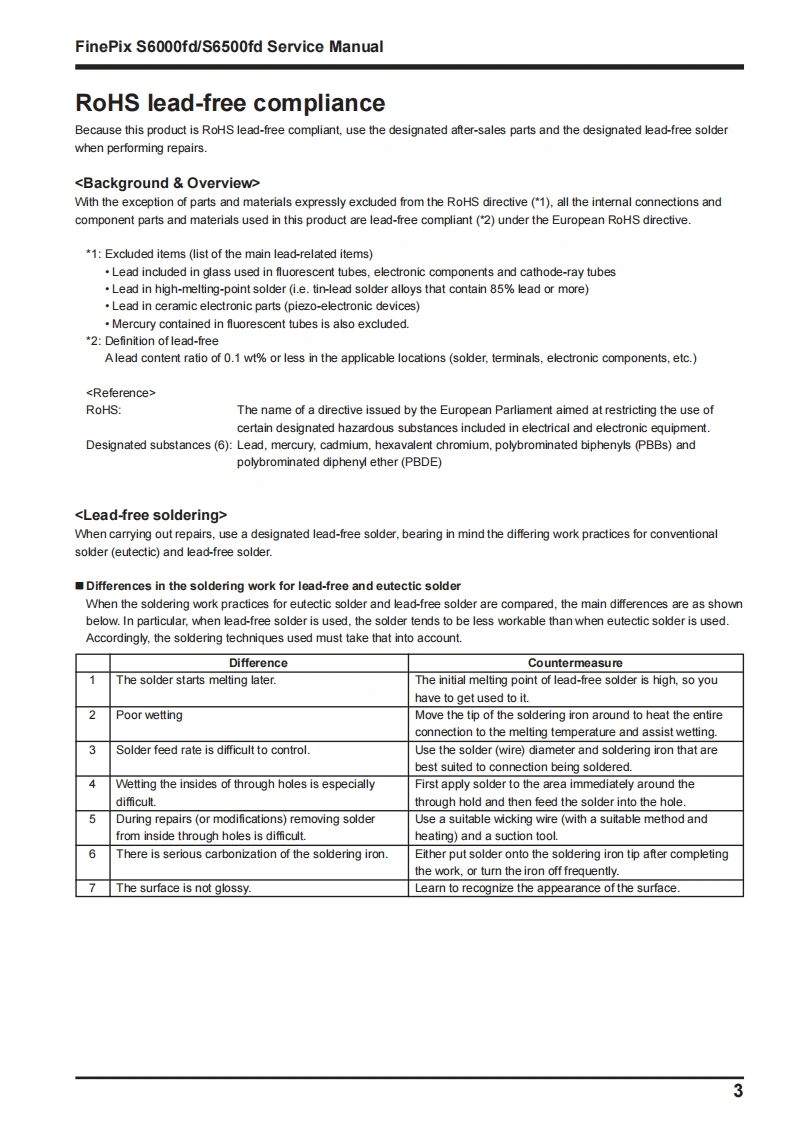 FinePix S6000fd/S6500fd Service Manual

RoHS lead-free compliance

Because this product is RoHS lead-free compliant, use the designated after-sales parts and the designated lead-free solder when performing repairs.

<Background & Overview>

With the exception of parts and materials expressly excluded from the RoHS directive (*1), all the internal connections and component parts and materials used in this product are lead-free compliant (*2) under the European RoHS directive.

*1: Excluded items (list of the main lead-related items)
• Lead included in glass used in fluorescent tubes, electronic components and cathode-ray tubes
• Lead in high-melting-point solder (i.e. tin-lead solder alloys that contain 85% lead or more)
• Lead in ceramic electronic parts (piezo-electronic devices)
• Mercury contained in fluorescent tubes is also excluded.
*2: Definition of lead-free
A lead content ratio of 0.1 wt% or less in the applicable locations (solder, terminals, electronic components, etc.)

<Reference>
RoHS: The name of a directive issued by the European Parliament aimed at restricting the use of certain designated hazardous substances included in electrical and electronic equipment.
Designated substances (6): Lead, mercury, cadmium, hexavalent chromium, polybrominated biphenyls (PBBs) and polybrominated diphenyl ether (PBDE)

<Lead-free soldering>

When carrying out repairs, use a designated lead-free solder, bearing in mind the differing work practices for conventional solder (eutectic) and lead-free solder.

■ Differences in the soldering work for lead-free and eutectic solder

When the soldering work practices for eutectic solder and lead-free solder are compared, the main differences are as shown below. In particular, when lead-free solder is used, the solder tends to be less workable than when eutectic solder is used. Accordingly, the soldering techniques used must take that into account.

| | Difference | Countermeasure |
|---|---|---|
| 1 | The solder starts melting later. | The initial melting point of lead-free solder is high, so you have to get used to it. |
| 2 | Poor wetting | Move the tip of the soldering iron around to heat the entire connection to the melting temperature and assist wetting. |
| 3 | Solder feed rate is difficult to control. | Use the solder (wire) diameter and soldering iron that are best suited to connection being soldered. |
| 4 | Wetting the insides of through holes is especially difficult. | First apply solder to the area immediately around the through hold and then feed the solder into the hole. |
| 5 | During repairs (or modifications) removing solder from inside through holes is difficult. | Use a suitable wicking wire (with a suitable method and heating) and a suction tool. |
| 6 | There is serious carbonization of the soldering iron. | Either put solder onto the soldering iron tip after completing the work, or turn the iron off frequently. |
| 7 | The surface is not glossy. | Learn to recognize the appearance of the surface. |

3